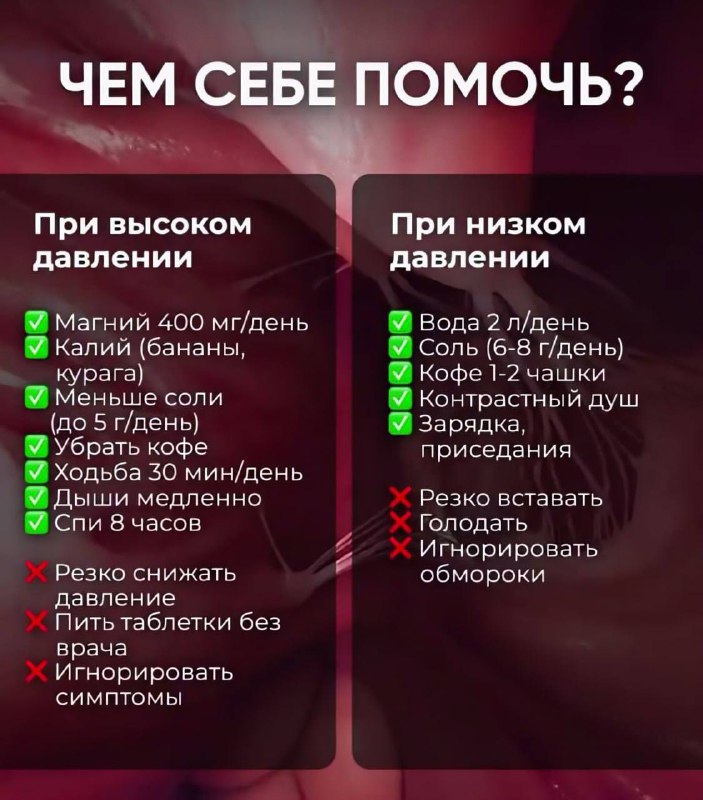 ЧЕМ СЕБЕ ПОМОЧЬ?

При высоком давлении

✅ Магний 400 мг/день
✅ Калий (бананы, курага)
✅ Меньше соли (до 5 г/день)
✅ Убрать кофе
✅ Ходьба 30 мин/день
✅ Дыши медленно
✅ Спи 8 часов

❌ Резко снижать давление
❌ Пить таблетки без врача
❌ Игнорировать симптомы

При низком давлении

✅ Вода 2 л/день
✅ Соль (6-8 г/день)
✅ Кофе 1-2 чашки
✅ Контрастный душ
✅ Зарядка, приседания

❌ Резко вставать
❌ Голодать
❌ Игнорировать обмороки